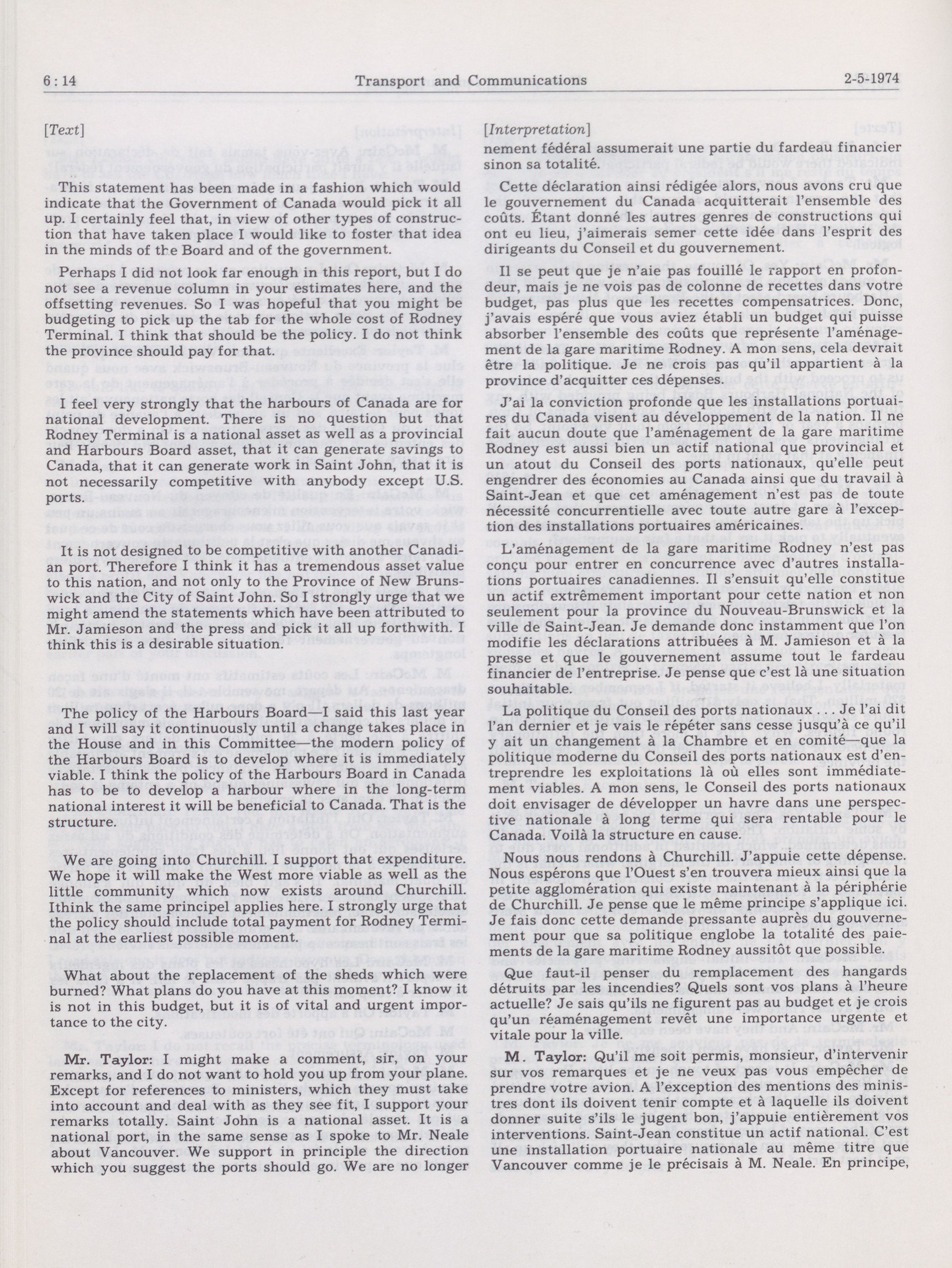 6 : 14 Transport and Communications 2-5-1974

[Text]

This statement has been made in a fashion which would indicate that the Government of Canada would pick it all up. I certainly feel that, in view of other types of construction that have taken place I would like to foster that idea in the minds of the Board and of the government.

Perhaps I did not look far enough in this report, but I do not see a revenue column in your estimates here, and the offsetting revenues. So I was hopeful that you might be budgeting to pick up the tab for the whole cost of Rodney Terminal. I think that should be the policy. I do not think the province should pay for that.

I feel very strongly that the harbours of Canada are for national development. There is no question but that Rodney Terminal is a national asset as well as a provincial and Harbours Board asset, that it can generate savings to Canada, that it can generate work in Saint John, that it is not necessarily competitive with anybody except U.S. ports.

It is not designed to be competitive with another Canadian port. Therefore I think it has a tremendous asset value to this nation, and not only to the Province of New Brunswick and the City of Saint John. So I strongly urge that we might amend the statements which have been attributed to Mr. Jamieson and the press and pick it all up forthwith. I think this is a desirable situation.

The policy of the Harbours Board—I said this last year and I will say it continuously until a change takes place in the House and in this Committee—the modern policy of the Harbours Board is to develop where it is immediately viable. I think the policy of the Harbours Board in Canada has to be to develop a harbour where in the long-term national interest it will be beneficial to Canada. That is the structure.

We are going into Churchill. I support that expenditure. We hope it will make the West more viable as well as the little community which now exists around Churchill. Ithink the same principel applies here. I strongly urge that the policy should include total payment for Rodney Terminal at the earliest possible moment.

What about the replacement of the sheds which were burned? What plans do you have at this moment? I know it is not in this budget, but it is of vital and urgent importance to the city.

Mr. Taylor: I might make a comment, sir, on your remarks, and I do not want to hold you up from your plane. Except for references to ministers, which they must take into account and deal with as they see fit, I support your remarks totally. Saint John is a national asset. It is a national port, in the same sense as I spoke to Mr. Neale about Vancouver. We support in principle the direction which you suggest the ports should go. We are no longer

[Interpretation]
nement fédéral assumerait une partie du fardeau financier sinon sa totalité.

Cette déclaration ainsi rédigée alors, nous avons cru que le gouvernement du Canada acquitterait l'ensemble des coûts. Étant donné les autres genres de constructions qui ont eu lieu, j'aimerais semer cette idée dans l'esprit des dirigeants du Conseil et du gouvernement.

Il se peut que je n'aie pas fouillé le rapport en profondeur, mais je ne vois pas de colonne de recettes dans votre budget, pas plus que les recettes compensatrices. Donc, j'avais espéré que vous aviez établi un budget qui puisse absorber l'ensemble des coûts que représente l'aménagement de la gare maritime Rodney. A mon sens, cela devrait être la politique. Je ne crois pas qu'il appartient à la province d'acquitter ces dépenses.

J'ai la conviction profonde que les installations portuaires du Canada visent au développement de la nation. Il ne fait aucun doute que l'aménagement de la gare maritime Rodney est aussi bien un actif national que provincial et un atout du Conseil des ports nationaux, qu'elle peut engendrer des économies au Canada ainsi que du travail à Saint-Jean et que cet aménagement n'est pas de toute nécessité concurrentielle avec toute autre gare à l'exception des installations portuaires américaines.

L'aménagement de la gare maritime Rodney n'est pas conçu pour entrer en concurrence avec d'autres installations portuaires canadiennes. Il s'ensuit qu'elle constitue un actif extrêmement important pour cette nation et non seulement pour la province du Nouveau-Brunswick et la ville de Saint-Jean. Je demande donc instamment que l'on modifie les déclarations attribuées à M. Jamieson et à la presse et que le gouvernement assume tout le fardeau financier de l'entreprise. Je pense que c'est là une situation souhaitable.

La politique du Conseil des ports nationaux . . . Je l'ai dit l'an dernier et je vais le répéter sans cesse jusqu'à ce qu'il y ait un changement à la Chambre et en comité—que la politique moderne du Conseil des ports nationaux est d'entreprendre les exploitations là où elles sont immédiatement viables. A mon sens, le Conseil des ports nationaux doit envisager de développer un havre dans une perspective nationale à long terme qui sera rentable pour le Canada. Voilà la structure en cause.

Nous nous rendons à Churchill. J'appuie cette dépense. Nous espérons que l'Ouest s'en trouvera mieux ainsi que la petite agglomération qui existe maintenant à la périphérie de Churchill. Je pense que le même principe s'applique ici. Je fais donc cette demande pressante auprès du gouvernement pour que sa politique englobe la totalité des paiements de la gare maritime Rodney aussitôt que possible.

Que faut-il penser du remplacement des hangards détruits par les incendies? Quels sont vos plans à l'heure actuelle? Je sais qu'ils ne figurent pas au budget et je crois qu'un réaménagement revêt une importance urgente et vitale pour la ville.

M. Taylor: Qu'il me soit permis, monsieur, d'intervenir sur vos remarques et je ne veux pas vous empêcher de prendre votre avion. A l'exception des mentions des ministres dont ils doivent tenir compte et à laquelle ils doivent donner suite s'ils le jugent bon, j'appuie entièrement vos interventions. Saint-Jean constitue un actif national. C'est une installation portuaire nationale au même titre que Vancouver comme je le précisais à M. Neale. En principe,